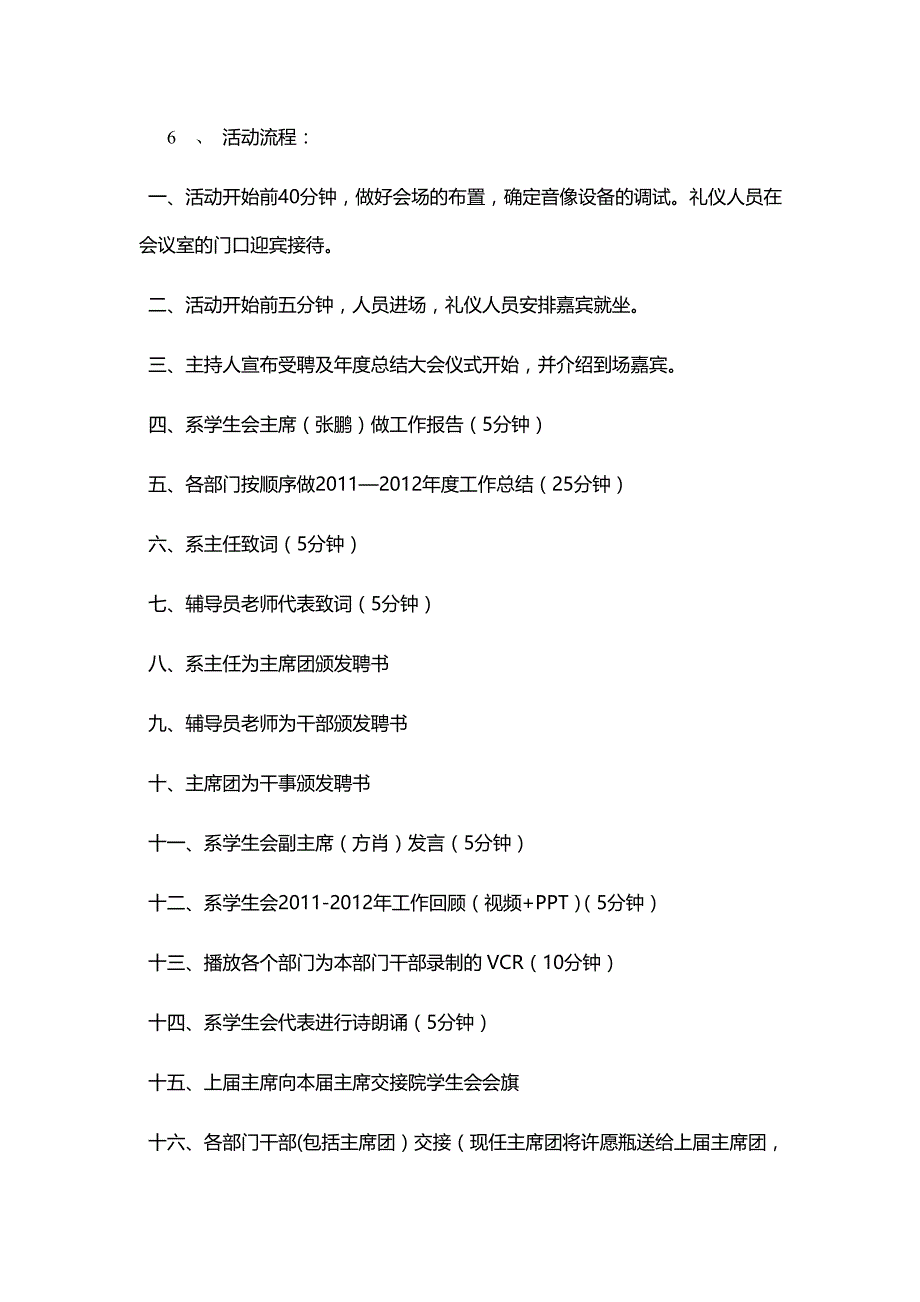 6 、 活动流程：

一、活动开始前40分钟，做好会场的布置，确定音像设备的调试。礼仪人员在会议室的门口迎宾接待。

二、活动开始前五分钟，人员进场，礼仪人员安排嘉宾就坐。

三、主持人宣布受聘及年度总结大会仪式开始，并介绍到场嘉宾。

四、系学生会主席（张鹏）做工作报告（5分钟）

五、各部门按顺序做2011—2012年度工作总结（25分钟）

六、系主任致词（5分钟）

七、辅导员老师代表致词（5分钟）

八、系主任为主席团颁发聘书

九、辅导员老师为干部颁发聘书

十、主席团为干事颁发聘书

十一、系学生会副主席（方肖）发言（5分钟）

十二、系学生会2011-2012年工作回顾（视频+PPT）（5分钟）

十三、播放各个部门为本部门干部录制的 VCR（10分钟）

十四、系学生会代表进行诗朗诵（5分钟）

十五、上届主席向本届主席交接院学生会会旗

十六、各部门干部(包括主席团）交接（现任主席团将许愿瓶送给上届主席团，